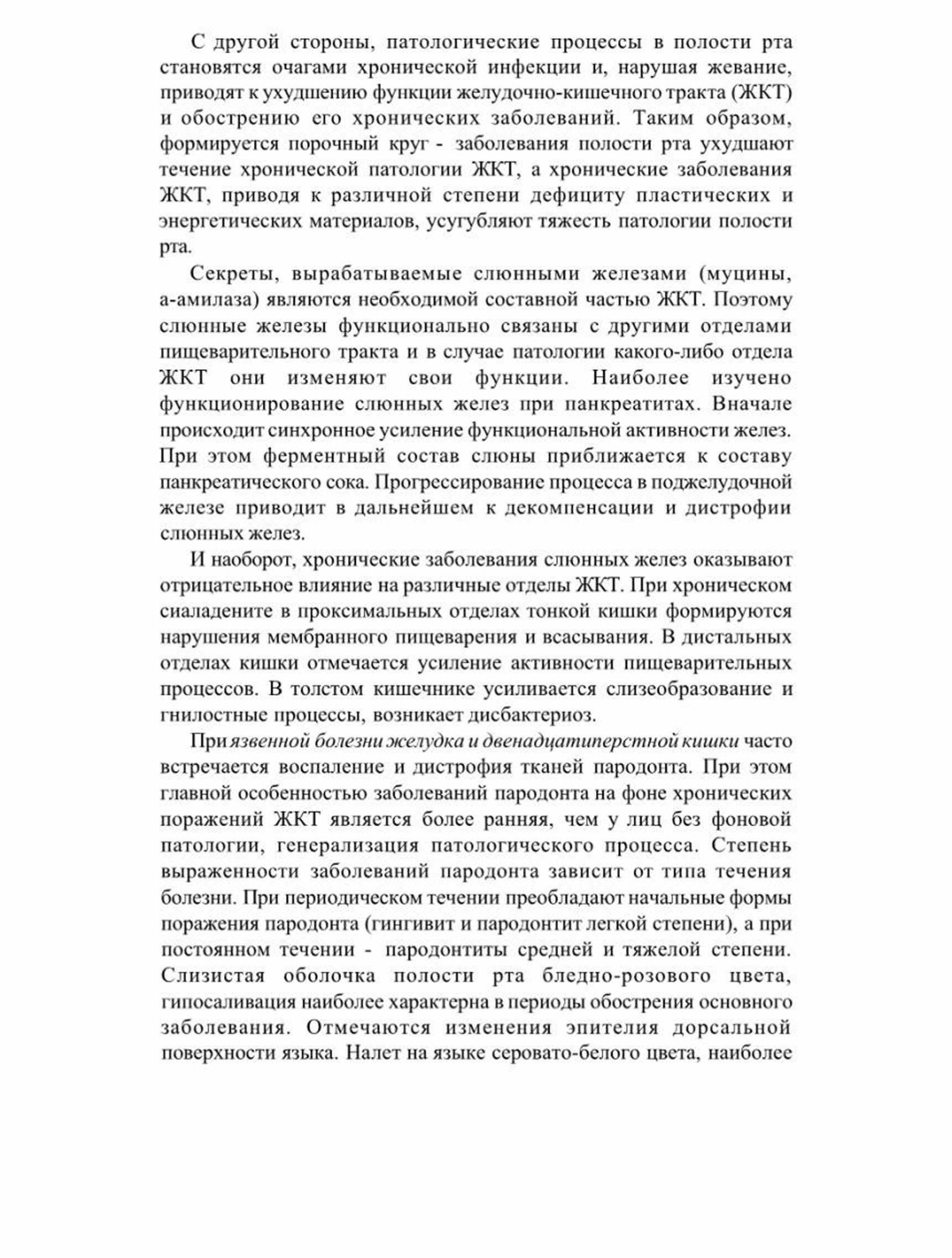 С другой стороны, патологические процессы в полости рта становятся очагами хронической инфекции и, нарушая жевание, приводят к ухудшению функции желудочно-кишечного тракта (ЖКТ) и обострению его хронических заболеваний. Таким образом, формируется порочный круг - заболевания полости рта ухудшают течение хронической патологии ЖКТ, а хронические заболевания ЖКТ, приводя к различной степени дефициту пластических и энергетических материалов, усугубляют тяжесть патологии полости рта.

Секреты, вырабатываемые слюнными железами (муцины, а-амилаза) являются необходимой составной частью ЖКТ. Поэтому слюнные железы функционально связаны с другими отделами пищеварительного тракта и в случае патологии какого-либо отдела ЖКТ они изменяют свои функции. Наиболее изучено функционирование слюнных желез при панкреатитах. Вначале происходит синхронное усиление функциональной активности желез. При этом ферментный состав слюны приближается к составу панкреатического сока. Прогрессирование процесса в поджелудочной железе приводит в дальнейшем к декомпенсации и дистрофии слюнных желез.

И наоборот, хронические заболевания слюнных желез оказывают отрицательное влияние на различные отделы ЖКТ. При хроническом сиаладените в проксимальных отделах тонкой кишки формируются нарушения мембранного пищеварения и всасывания. В дистальных отделах кишки отмечается усиление активности пищеварительных процессов. В толстом кишечнике усиливается слизеобразование и гнилостные процессы, возникает дисбактериоз.

При язвенной болезни желудка и двенадцатиперстной кишки часто встречается воспаление и дистрофия тканей пародонта. При этом главной особенностью заболеваний пародонта на фоне хронических поражений ЖКТ является более ранняя, чем у лиц без фоновой патологии, генерализация патологического процесса. Степень выраженности заболеваний пародонта зависит от типа течения болезни. При периодическом течении преобладают начальные формы поражения пародонта (гингивит и пародонтит легкой степени), а при постоянном течении - пародонтиты средней и тяжелой степени. Слизистая оболочка полости рта бледно-розового цвета, гипосаливация наиболее характерна в периоды обострения основного заболевания. Отмечаются изменения эпителия дорсальной поверхности языка. Налет на языке серовато-белого цвета, наиболее